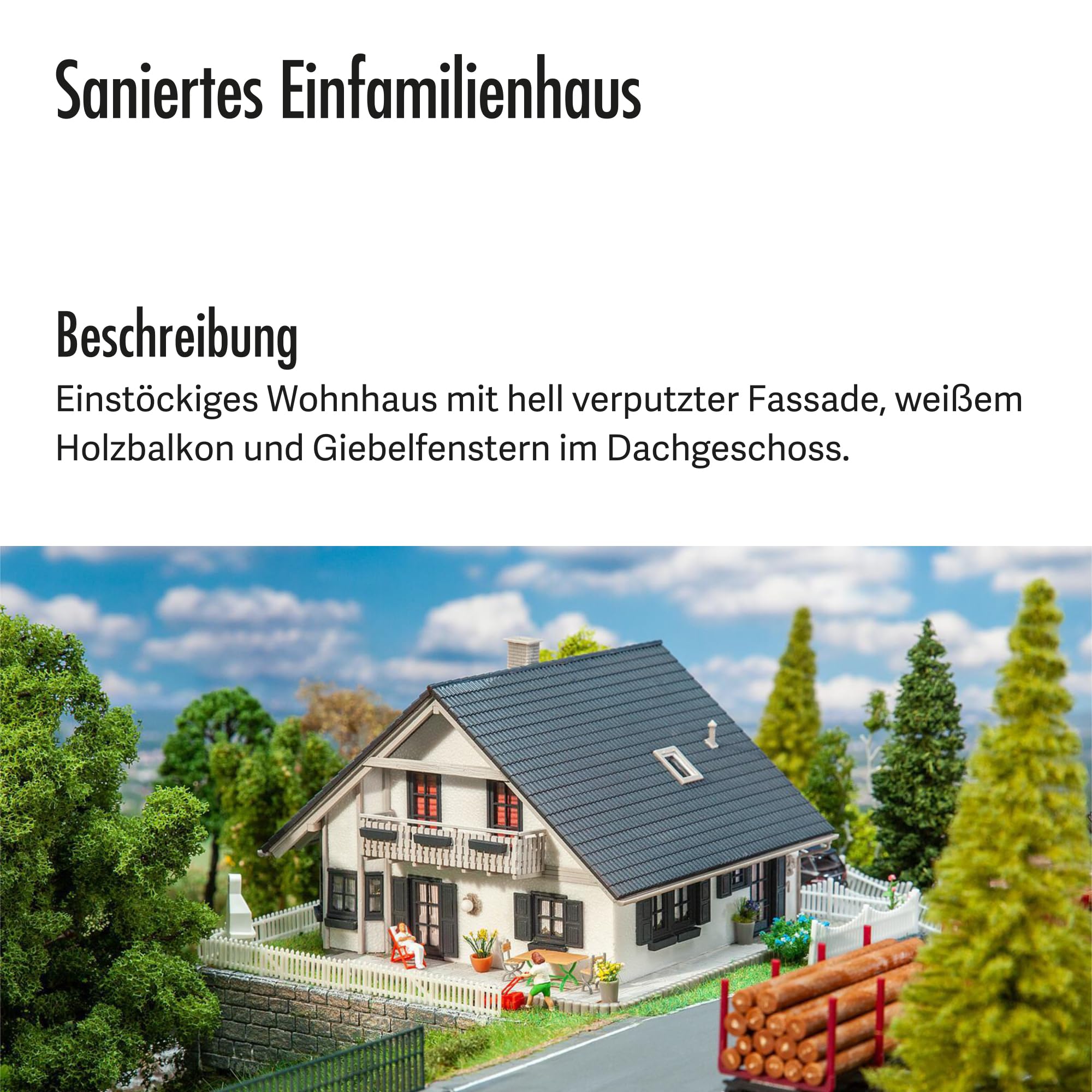 Saniertes Einfamilienhaus

Beschreibung

Einstöckiges Wohnhaus mit hell verputzter Fassade, weißem Holzbalkon und Giebelfenstern im Dachgeschoss.